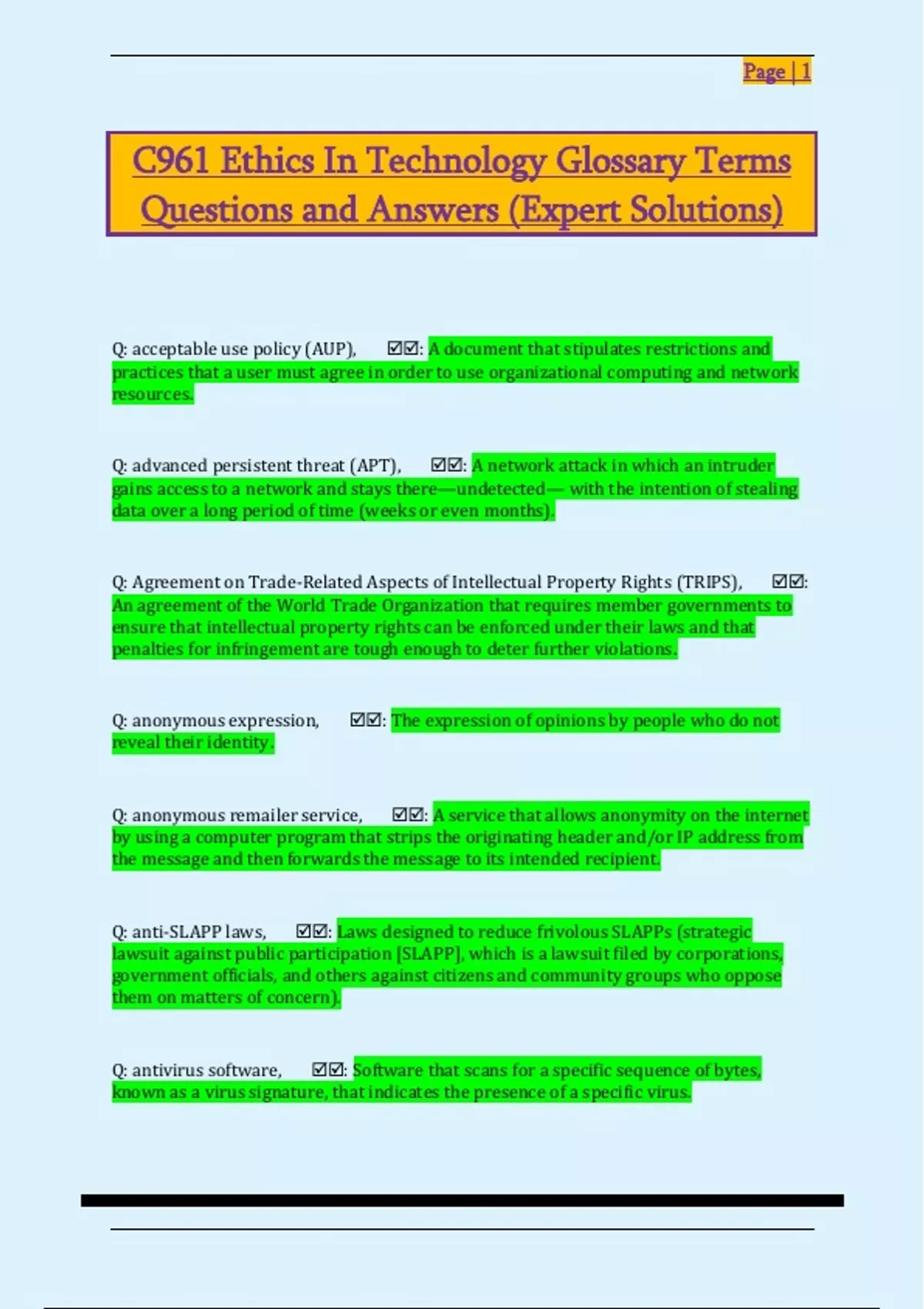 Page | 1

C961 Ethics In Technology Glossary Terms Questions and Answers (Expert Solutions)

Q: acceptable use policy (AUP), ☑☑: A document that stipulates restrictions and practices that a user must agree in order to use organizational computing and network resources.

Q: advanced persistent threat (APT), ☑☑: A network attack in which an intruder gains access to a network and stays there—undetected— with the intention of stealing data over a long period of time (weeks or even months).

Q: Agreement on Trade-Related Aspects of Intellectual Property Rights (TRIPS), ☑☑: An agreement of the World Trade Organization that requires member governments to ensure that intellectual property rights can be enforced under their laws and that penalties for infringement are tough enough to deter further violations.

Q: anonymous expression, ☑☑: The expression of opinions by people who do not reveal their identity.

Q: anonymous remailer service, ☑☑: A service that allows anonymity on the internet by using a computer program that strips the originating header and/or IP address from the message and then forwards the message to its intended recipient.

Q: anti-SLAPP laws, ☑☑: Laws designed to reduce frivolous SLAPPs (strategic lawsuit against public participation [SLAPP], which is a lawsuit filed by corporations, government officials, and others against citizens and community groups who oppose them on matters of concern).

Q: antivirus software, ☑☑: Software that scans for a specific sequence of bytes, known as a virus signature, that indicates the presence of a specific virus.